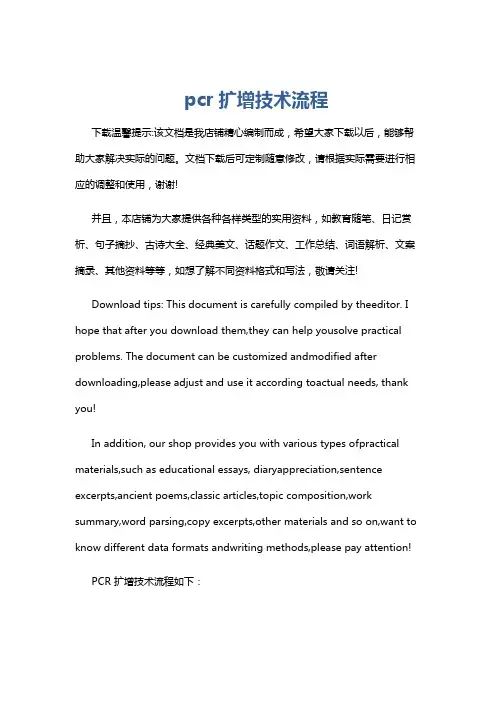 pcr 扩增技术流程

下载温馨提示:该文档是我店铺精心编制而成，希望大家下载以后，能够帮助大家解决实际的问题。文档下载后可定制随意修改，请根据实际需要进行相应的调整和使用，谢谢!

并且，本店铺为大家提供各种各样类型的实用资料，如教育随笔、日记赏析、句子摘抄、古诗大全、经典美文、话题作文、工作总结、词语解析、文案摘录、其他资料等等，如想了解不同资料格式和写法，敬请关注!

Download tips: This document is carefully compiled by theeditor. I hope that after you download them,they can help yousolve practical problems. The document can be customized andmodified after downloading,please adjust and use it according toactual needs, thank you!

In addition, our shop provides you with various types ofpractical materials,such as educational essays, diaryappreciation,sentence excerpts,ancient poems,classic articles,topic composition,work summary,word parsing,copy excerpts,other materials and so on,want to know different data formats andwriting methods,please pay attention!

PCR 扩增技术流程如下：